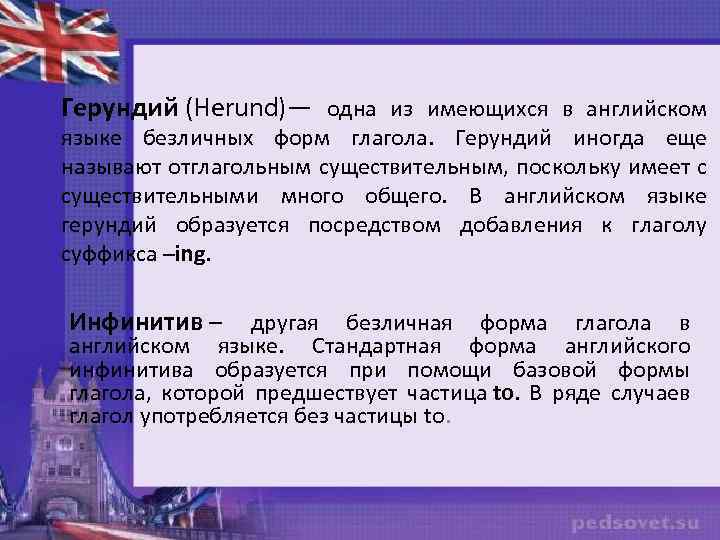 Герундий (Herund)— одна из имеющихся в английском языке безличных форм глагола. Герундий иногда еще называют отглагольным существительным, поскольку имеет с существительными много общего. В английском языке герундий образуется посредством добавления к глаголу суффикса –ing.

Инфинитив – другая безличная форма глагола в английском языке. Стандартная форма английского инфинитива образуется при помощи базовой формы глагола, которой предшествует частица to. В ряде случаев глагол употребляется без частицы to.

pedsovet.su